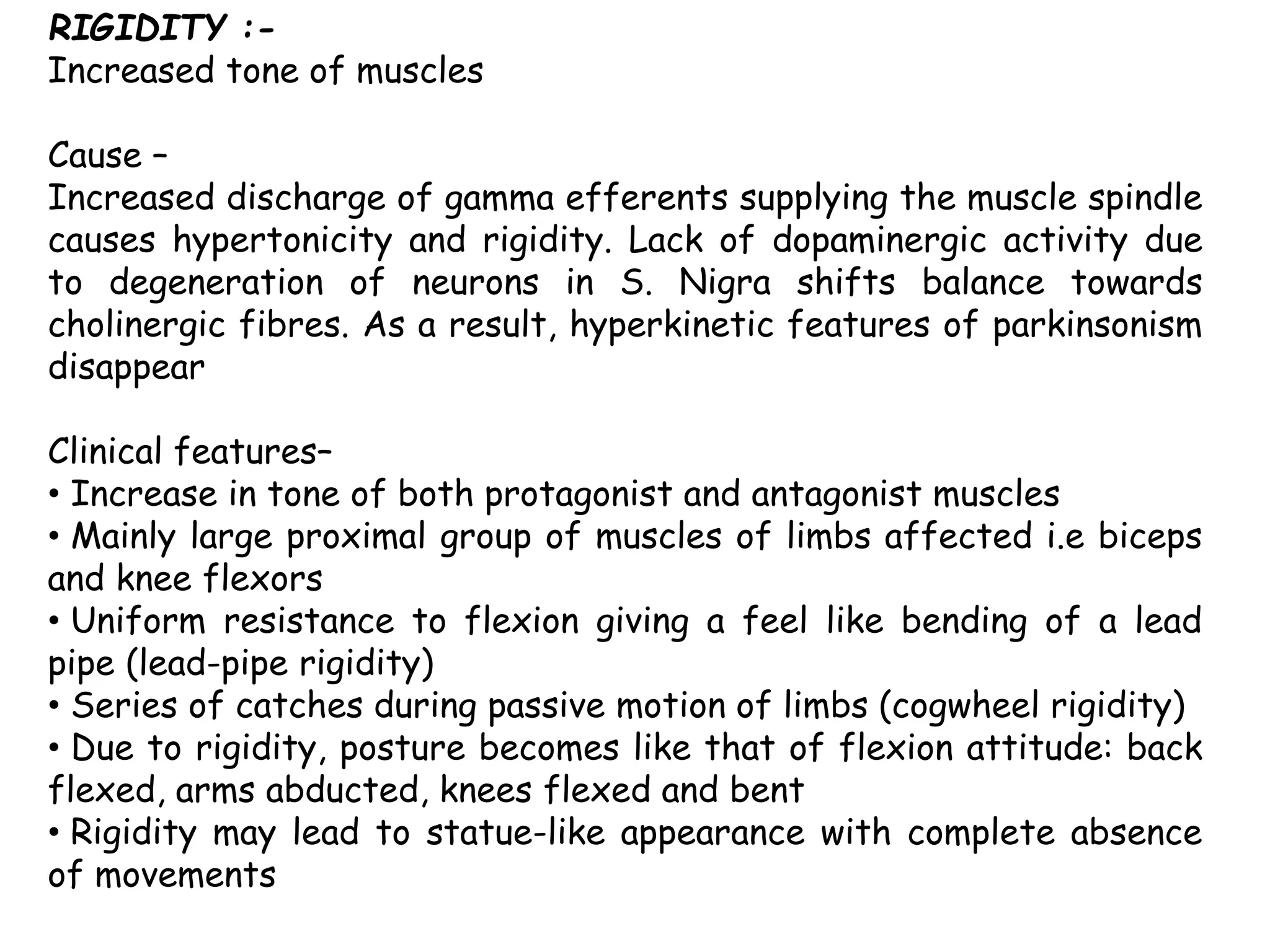 RIGIDITY :-
Increased tone of muscles

Cause –
Increased discharge of gamma efferents supplying the muscle spindle causes hypertonicity and rigidity. Lack of dopaminergic activity due to degeneration of neurons in S. Nigra shifts balance towards cholinergic fibres. As a result, hyperkinetic features of parkinsonism disappear

Clinical features–
• Increase in tone of both protagonist and antagonist muscles
• Mainly large proximal group of muscles of limbs affected i.e biceps and knee flexors
• Uniform resistance to flexion giving a feel like bending of a lead pipe (lead-pipe rigidity)
• Series of catches during passive motion of limbs (cogwheel rigidity)
• Due to rigidity, posture becomes like that of flexion attitude: back flexed, arms abducted, knees flexed and bent
• Rigidity may lead to statue-like appearance with complete absence of movements